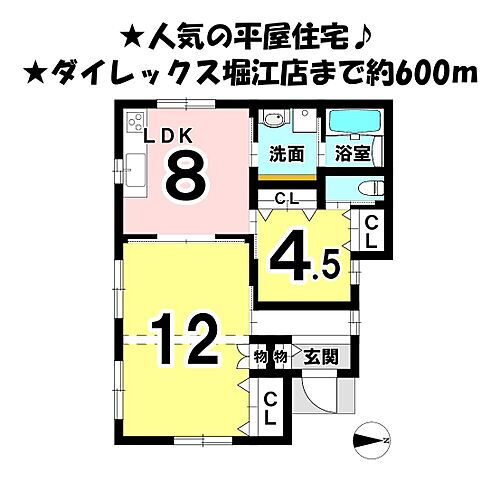 ★人気の平屋住宅♪
★ダイレックス堀江店まで約600m

LDK
8

洗面

浴室

CL

CL

4.5

12

物

物

玄関

CL

N